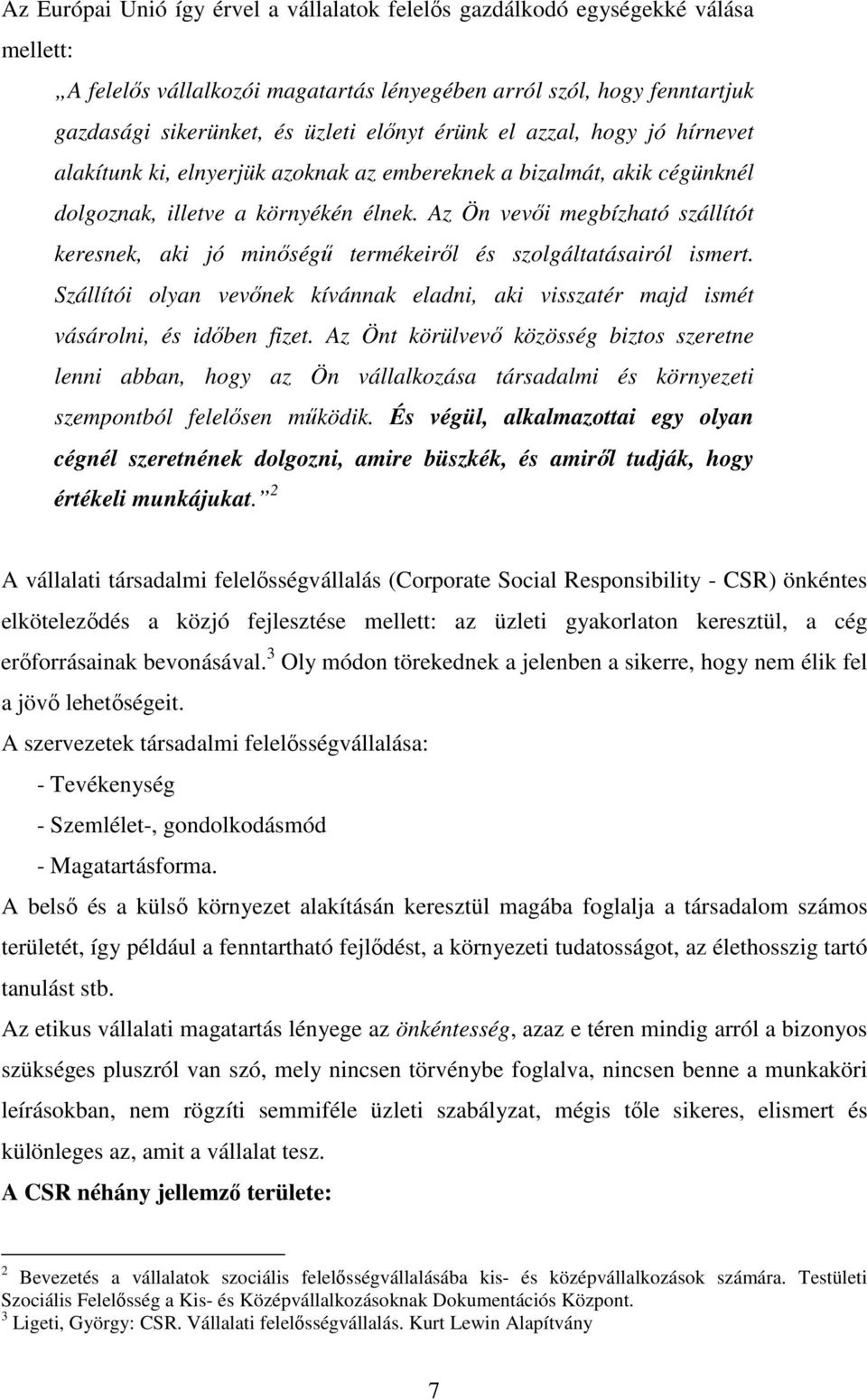 Az Európai Unió így érvel a vállalatok felelős gazdálkodó egységekké válása mellett:

„A felelős vállalkozói magatartás lényegében arról szól, hogy fenntartjuk gazdasági sikerünket, és üzleti előnyt érünk el azzal, hogy jó hírnevet alakítunk ki, elnyerjük azoknak az embereknek a bizalmát, akik cégünknél dolgoznak, illetve a környékén élnek. Az Ön vevői megbízható szállítót keresnek, aki jó minőségű termékeiről és szolgáltatásairól ismert. Szállítói olyan vevőnek kívánnak eladni, aki visszatér majd ismét vásárolni, és időben fizet. Az Önt körülvevő közösség biztos szeretne lenni abban, hogy az Ön vállalkozása társadalmi és környezeti szempontból felelősen működik. És végül, alkalmazottai egy olyan cégnél szeretnének dolgozni, amire büszkék, és amiről tudják, hogy értékeli munkájukat.” $^2$

A vállalati társadalmi felelősségvállalás (Corporate Social Responsibility - CSR) önkéntes elköteleződés a közjó fejlesztése mellett: az üzleti gyakorlaton keresztül, a cég erőforrásainak bevonásával.$^3$ Oly módon törekednek a jelenben a sikerre, hogy nem élik fel a jövő lehetőségeit.

A szervezetek társadalmi felelősségvállalása:

- Tevékenység

- Szemlélet-, gondolkodásmód

- Magatartásforma.

A belső és a külső környezet alakításán keresztül magába foglalja a társadalom számos területét, így például a fenntartható fejlődést, a környezeti tudatosságot, az élethosszig tartó tanulást stb.

Az etikus vállalati magatartás lényege az önkéntesség, azaz e téren mindig arról a bizonyos szükséges pluszról van szó, mely nincsen törvénybe foglalva, nincsen benne a munkaköri leírásokban, nem rögzíti semmiféle üzleti szabályzat, mégis tőle sikeres, elismert és különleges az, amit a vállalat tesz.

A CSR néhány jellemző területe:

$^2$ Bevezetés a vállalatok szociális felelősségvállalásába kis- és középvállalkozások számára. Testületi Szociális Felelősség a Kis- és Középvállalkozásoknak Dokumentációs Központ.
$^3$ Ligeti, György: CSR. Vállalati felelősségvállalás. Kurt Lewin Alapítvány

7